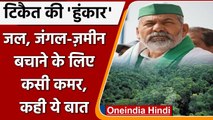 टिकैत की 'हुंकार'

जल, जंगल-ज़मीन बचाने के लिए कसी कमर, कही ये बात

Oneindia Hindi